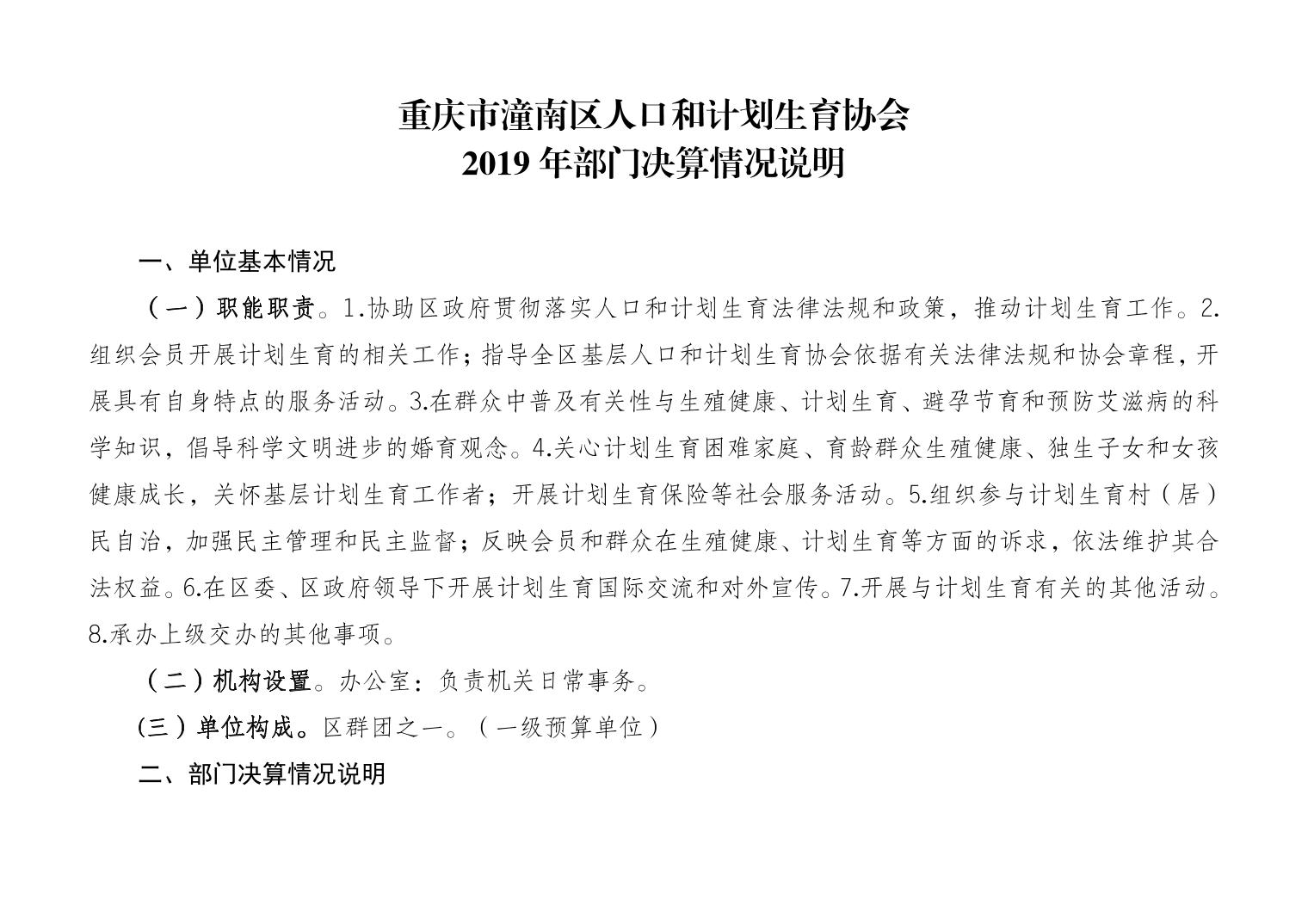 重庆市潼南区人口和计划生育协会
2019 年部门决算情况说明

一、单位基本情况

（一）职能职责。1.协助区政府贯彻落实人口和计划生育法律法规和政策，推动计划生育工作。2.组织会员开展计划生育的相关工作；指导全区基层人口和计划生育协会依据有关法律法规和协会章程，开展具有自身特点的服务活动。3.在群众中普及有关性与生殖健康、计划生育、避孕节育和预防艾滋病的科学知识，倡导科学文明进步的婚育观念。4.关心计划生育困难家庭、育龄群众生殖健康、独生子女和女孩健康成长，关怀基层计划生育工作者；开展计划生育保险等社会服务活动。5.组织参与计划生育村（居）民自治，加强民主管理和民主监督；反映会员和群众在生殖健康、计划生育等方面的诉求，依法维护其合法权益。6.在区委、区政府领导下开展计划生育国际交流和对外宣传。7.开展与计划生育有关的其他活动。8.承办上级交办的其他事项。

（二）机构设置。办公室：负责机关日常事务。

(三）单位构成。区群团之一。（一级预算单位）

二、部门决算情况说明